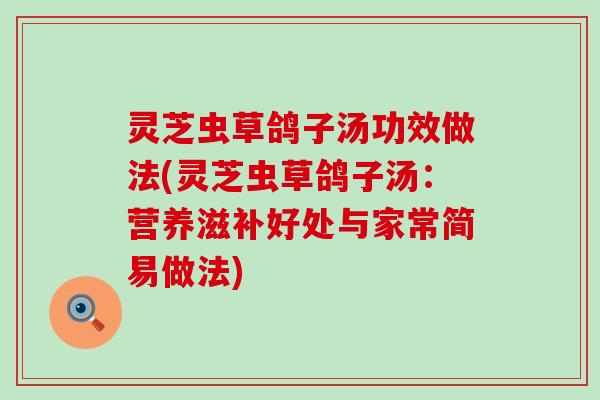 灵芝虫草鸽子汤功效做法(灵芝虫草鸽子汤：营养滋补好处与家常简易做法)